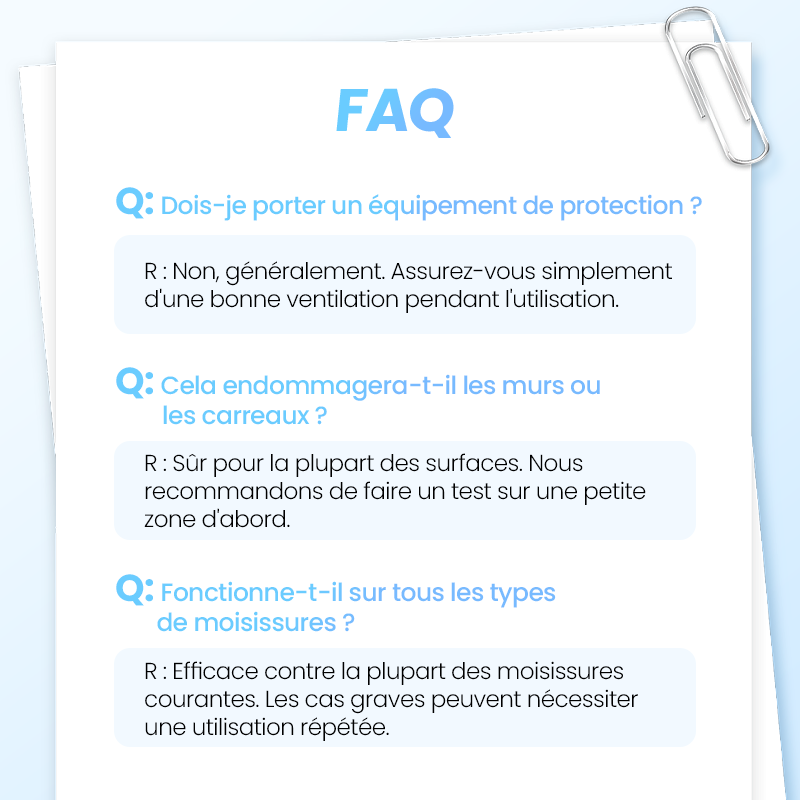 FAQ

Q: Dois-je porter un équipement de protection ?

R : Non, généralement. Assurez-vous simplement d'une bonne ventilation pendant l'utilisation.

Q: Cela endommagera-t-il les murs ou les carreaux ?

R : Sûr pour la plupart des surfaces. Nous recommandons de faire un test sur une petite zone d'abord.

Q: Fonctionne-t-il sur tous les types de moisissures ?

R : Efficace contre la plupart des moisissures courantes. Les cas graves peuvent nécessiter une utilisation répétée.